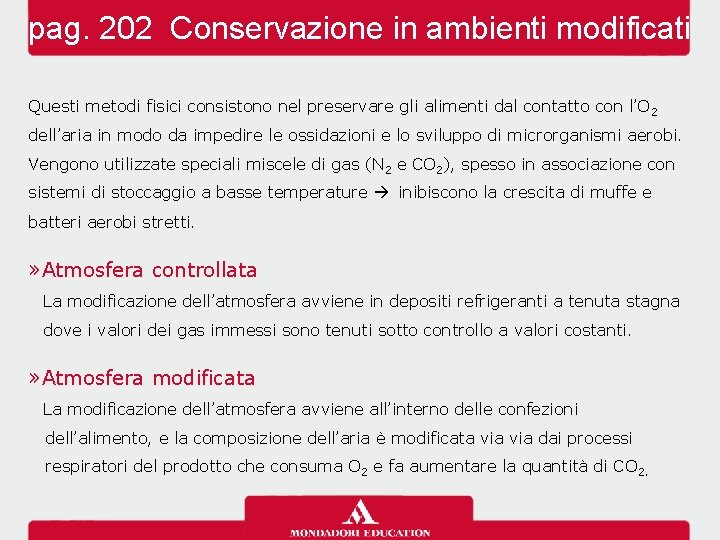 pag. 202 Conservazione in ambienti modificati

Questi metodi fisici consistono nel preservare gli alimenti dal contatto con l'$O_2$ dell'aria in modo da impedire le ossidazioni e lo sviluppo di microrganismi aerobi. Vengono utilizzate speciali miscele di gas ($N_2$ e $CO_2$), spesso in associazione con sistemi di stoccaggio a basse temperature → inibiscono la crescita di muffe e batteri aerobi stretti.

» Atmosfera controllata

La modificazione dell'atmosfera avviene in depositi refrigeranti a tenuta stagna dove i valori dei gas immessi sono tenuti sotto controllo a valori costanti.

» Atmosfera modificata

La modificazione dell'atmosfera avviene all'interno delle confezioni dell'alimento, e la composizione dell'aria è modificata via via dai processi respiratori del prodotto che consuma $O_2$ e fa aumentare la quantità di $CO_2$.

MONDADORI EDUCATION